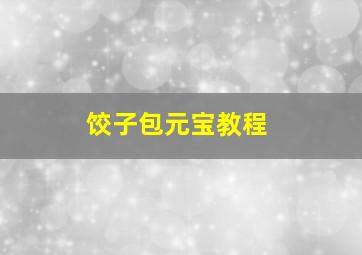 饺子包元宝教程